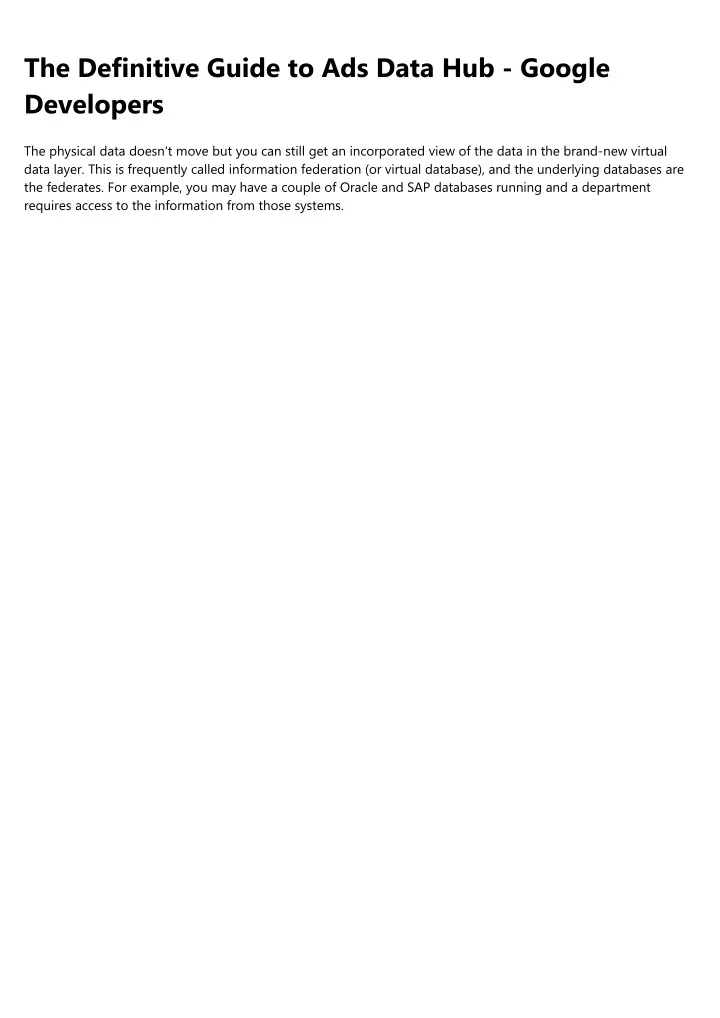 The Definitive Guide to Ads Data Hub - Google Developers

The physical data doesn't move but you can still get an incorporated view of the data in the brand-new virtual data layer. This is frequently called information federation (or virtual database), and the underlying databases are the federates. For example, you may have a couple of Oracle and SAP databases running and a department requires access to the information from those systems.